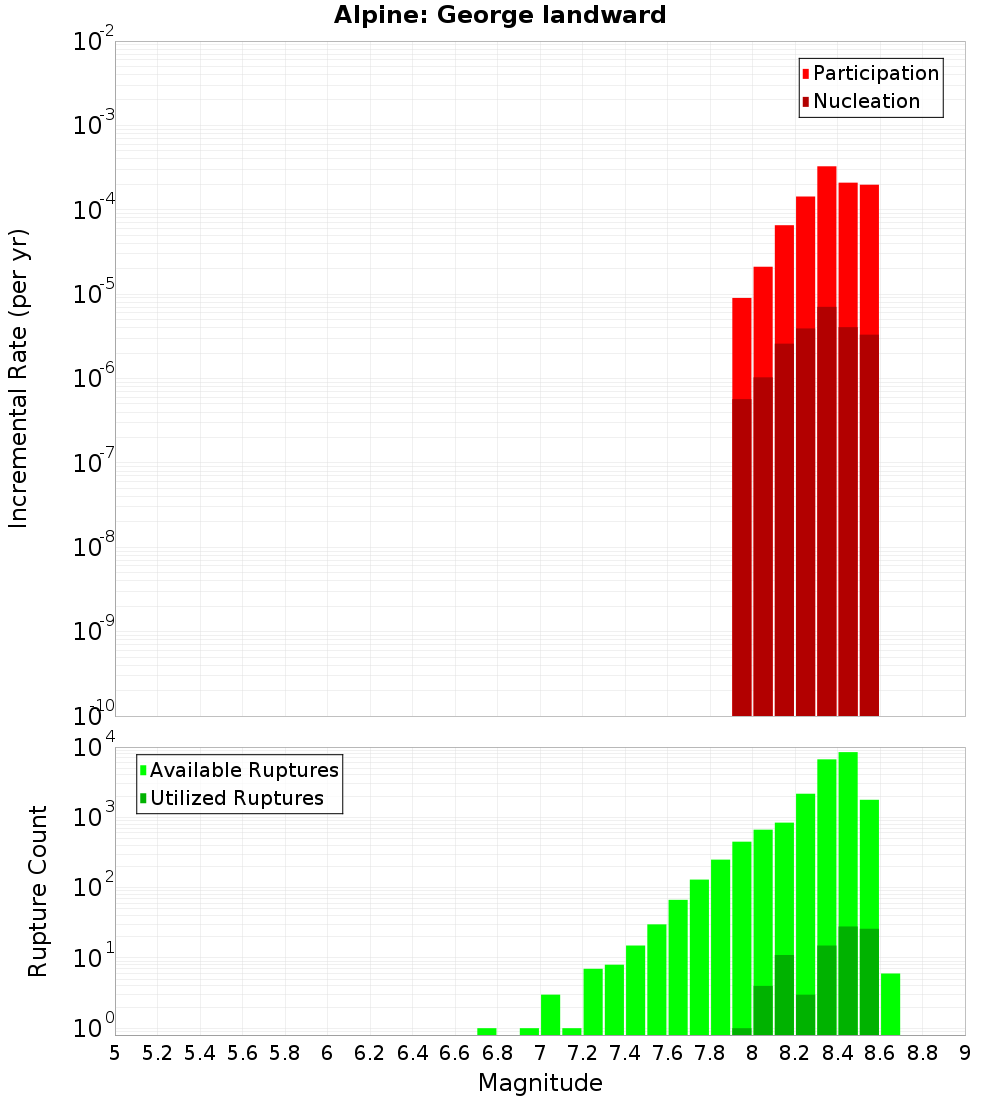 Alpine: George landward

Participation
Nucleation

Incremental Rate (per yr)

$10^{-2}$
$10^{-3}$
$10^{-4}$
$10^{-5}$
$10^{-6}$
$10^{-7}$
$10^{-8}$
$10^{-9}$
$10^{-10}$

Available Ruptures
Utilized Ruptures

Rupture Count

$10^{4}$
$10^{3}$
$10^{2}$
$10^{1}$
$10^{0}$

5 5.2 5.4 5.6 5.8 6 6.2 6.4 6.6 6.8 7 7.2 7.4 7.6 7.8 8 8.2 8.4 8.6 8.8 9

Magnitude